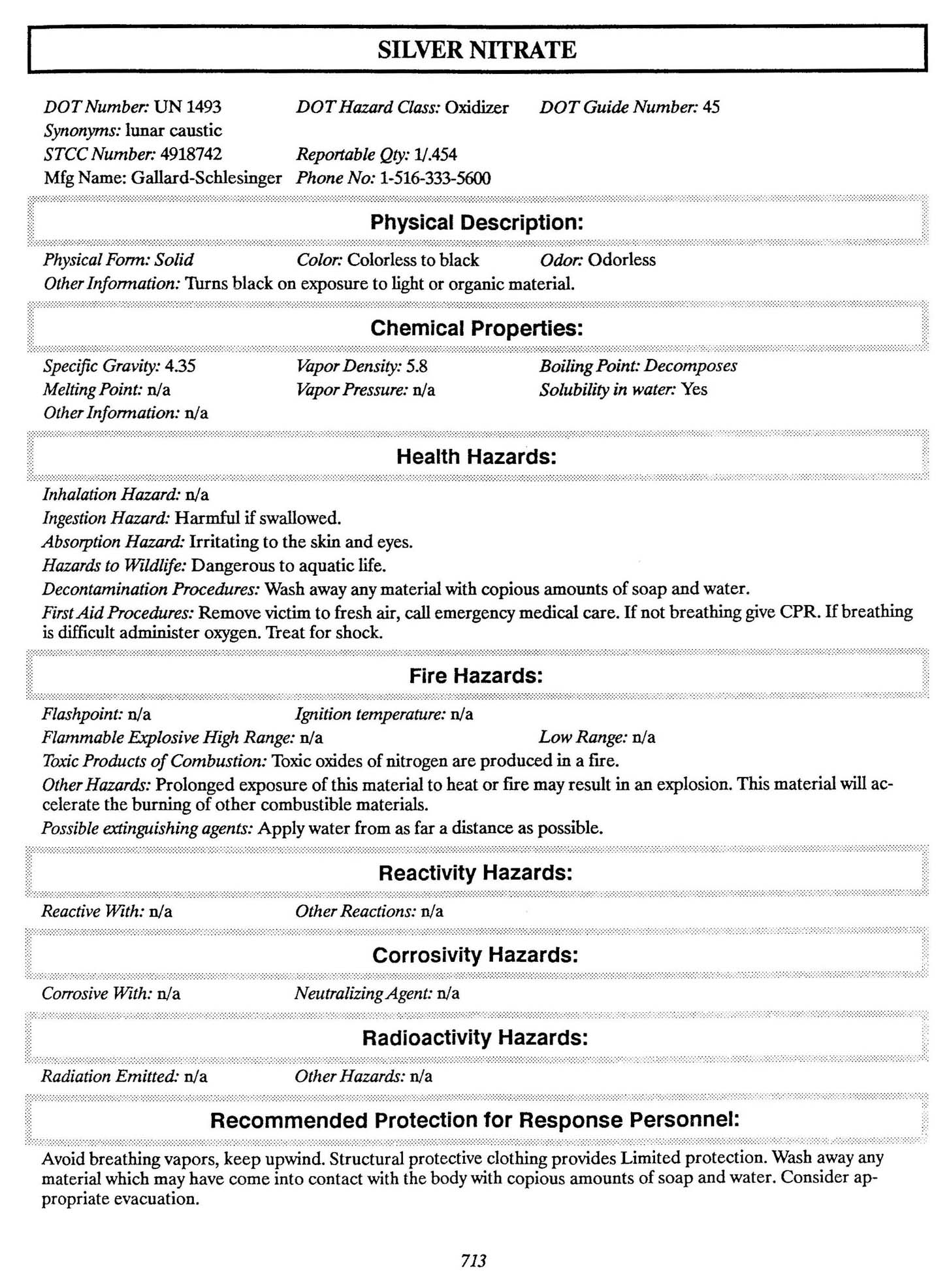 SILVER NITRATE

DOT Number: UN 1493 DOT Hazard Class: Oxidizer DOT Guide Number: 45
Synonyms: lunar caustic
STCC Number: 4918742 Reportable Qty: 1/.454
Mfg Name: Gallard-Schlesinger Phone No: 1-516-333-5600

Physical Description:

Physical Form: Solid Color: Colorless to black Odor: Odorless
Other Information: Turns black on exposure to light or organic material.

Chemical Properties:

Specific Gravity: 4.35 Vapor Density: 5.8 Boiling Point: Decomposes
Melting Point: n/a Vapor Pressure: n/a Solubility in water: Yes
Other Information: n/a

Health Hazards:

Inhalation Hazard: n/a
Ingestion Hazard: Harmful if swallowed.
Absorption Hazard: Irritating to the skin and eyes.
Hazards to Wildlife: Dangerous to aquatic life.
Decontamination Procedures: Wash away any material with copious amounts of soap and water.
First Aid Procedures: Remove victim to fresh air, call emergency medical care. If not breathing give CPR. If breathing is difficult administer oxygen. Treat for shock.

Fire Hazards:

Flashpoint: n/a Ignition temperature: n/a
Flammable Explosive High Range: n/a Low Range: n/a
Toxic Products of Combustion: Toxic oxides of nitrogen are produced in a fire.
Other Hazards: Prolonged exposure of this material to heat or fire may result in an explosion. This material will accelerate the burning of other combustible materials.
Possible extinguishing agents: Apply water from as far a distance as possible.

Reactivity Hazards:

Reactive With: n/a Other Reactions: n/a

Corrosivity Hazards:

Corrosive With: n/a Neutralizing Agent: n/a

Radioactivity Hazards:

Radiation Emitted: n/a Other Hazards: n/a

Recommended Protection for Response Personnel:

Avoid breathing vapors, keep upwind. Structural protective clothing provides Limited protection. Wash away any material which may have come into contact with the body with copious amounts of soap and water. Consider appropriate evacuation.

713